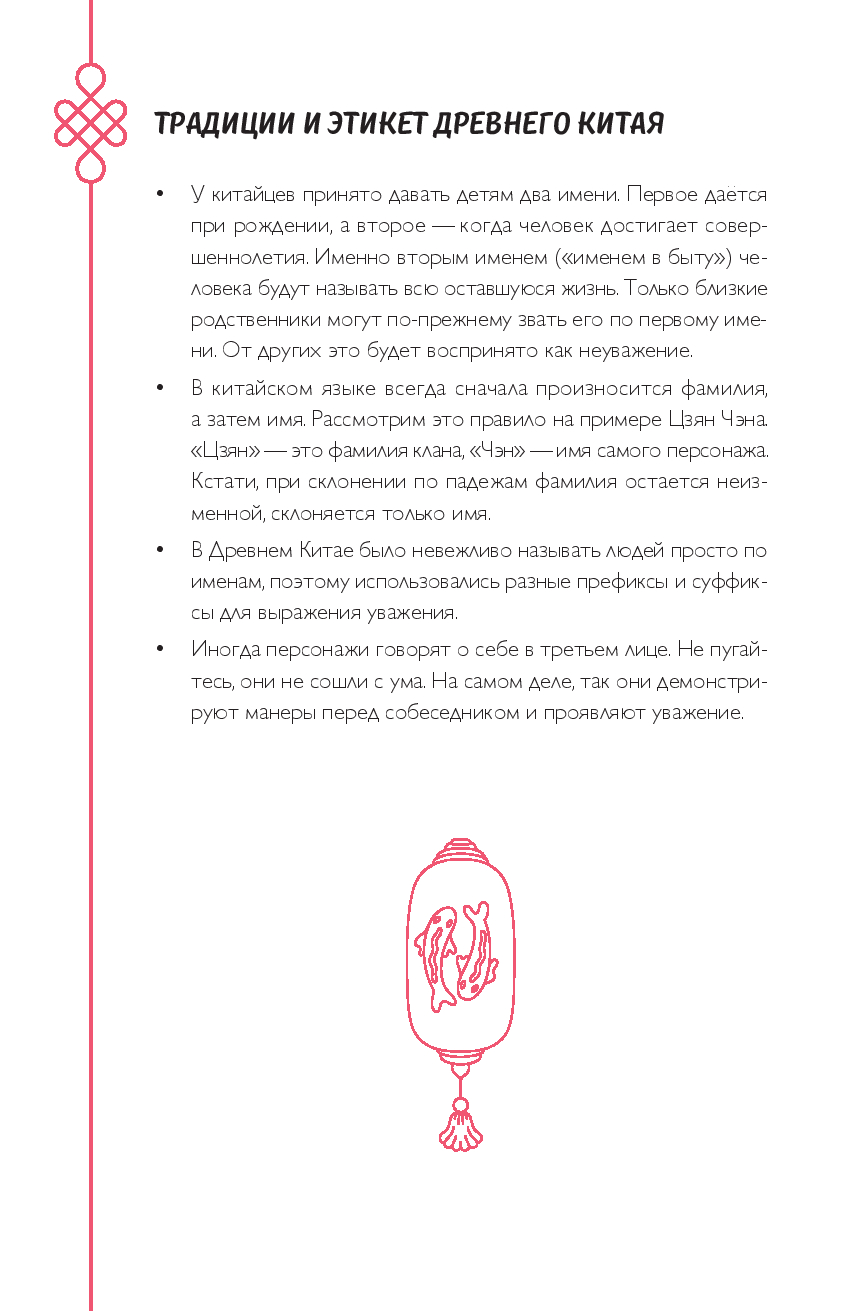 ТРАДИЦИИ И ЭТИКЕТ ДРЕВНЕГО КИТАЯ

• У китайцев принято давать детям два имени. Первое даётся при рождении, а второе — когда человек достигает совершеннолетия. Именно вторым именем («именем в быту») человека будут называть всю оставшуюся жизнь. Только близкие родственники могут по-прежнему звать его по первому имени. От других это будет воспринято как неуважение.

• В китайском языке всегда сначала произносится фамилия, а затем имя. Рассмотрим это правило на примере Цзян Чэна. «Цзян» — это фамилия клана, «Чэн» — имя самого персонажа. Кстати, при склонении по падежам фамилия остается неизменной, склоняется только имя.

• В Древнем Китае было невежливо называть людей просто по именам, поэтому использовались разные префиксы и суффиксы для выражения уважения.

• Иногда персонажи говорят о себе в третьем лице. Не пугайтесь, они не сошли с ума. На самом деле, так они демонстрируют манеры перед собеседником и проявляют уважение.